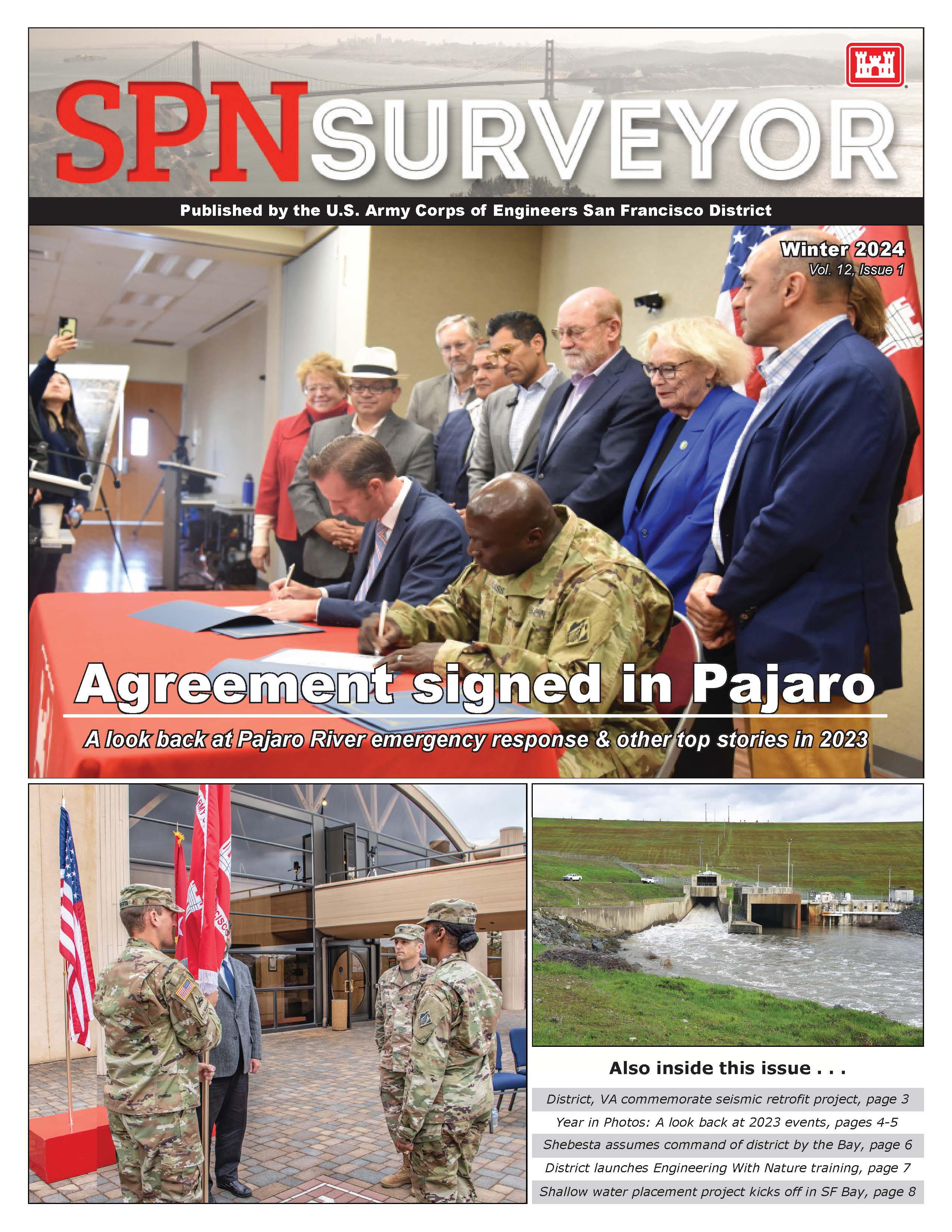 SPN SURVEYOR

Published by the U.S. Army Corps of Engineers San Francisco District

Winter 2024
Vol. 12, Issue 1

Agreement signed in Pajaro

A look back at Pajaro River emergency response & other top stories in 2023

Also inside this issue . . .

District, VA commemorate seismic retrofit project, page 3

Year in Photos: A look back at 2023 events, pages 4-5

Shebesta assumes command of district by the Bay, page 6

District launches Engineering With Nature training, page 7

Shallow water placement project kicks off in SF Bay, page 8